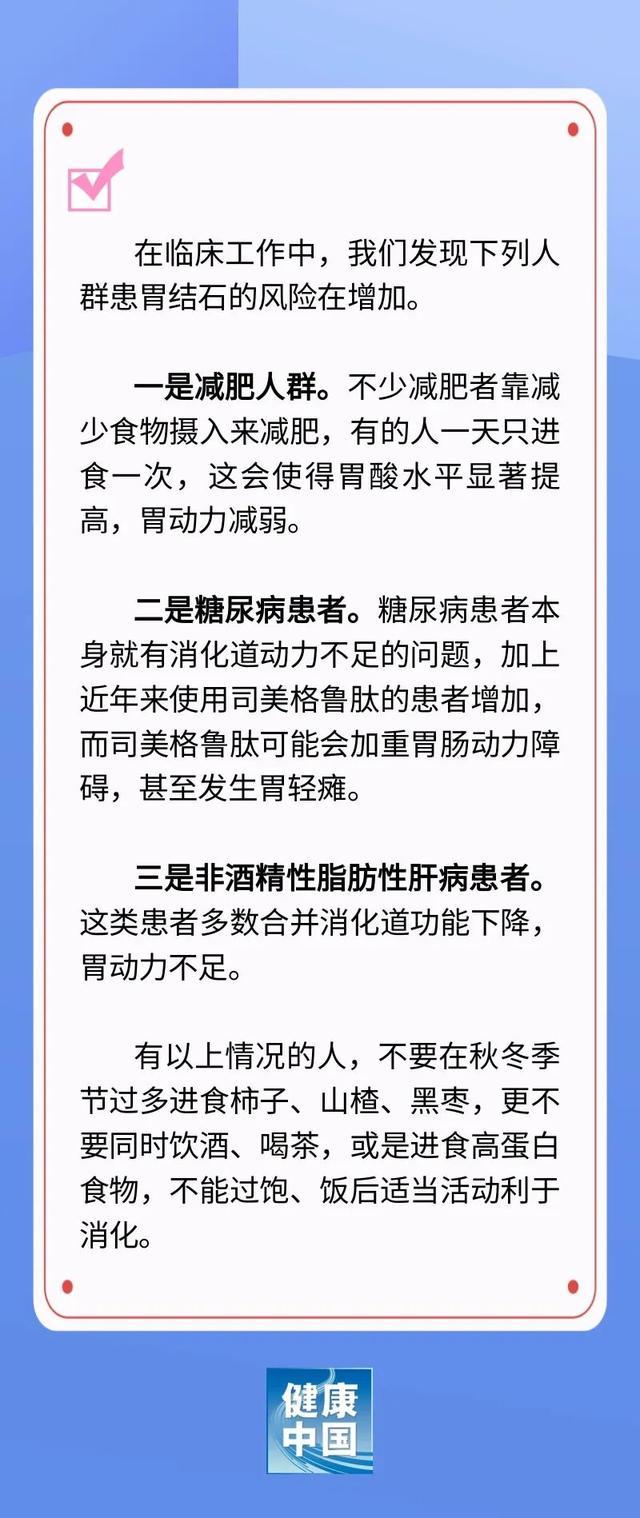 在临床工作中，我们发现下列人群患胃结石的风险在增加。

一是减肥人群。不少减肥者靠减少食物摄入来减肥，有的人一天只进食一次，这会使得胃酸水平显著提高，胃动力减弱。

二是糖尿病患者。糖尿病患者本身就有消化道动力不足的问题，加上近年来使用司美格鲁肽的患者增加，而司美格鲁肽可能会加重胃肠动力障碍，甚至发生胃轻瘫。

三是非酒精性脂肪性肝病患者。这类患者多数合并消化道功能下降，胃动力不足。

有以上情况的人，不要在秋冬季节过多进食柿子、山楂、黑枣，更不要同时饮酒、喝茶，或是进食高蛋白食物，不能过饱、饭后适当活动利于消化。

健康中国